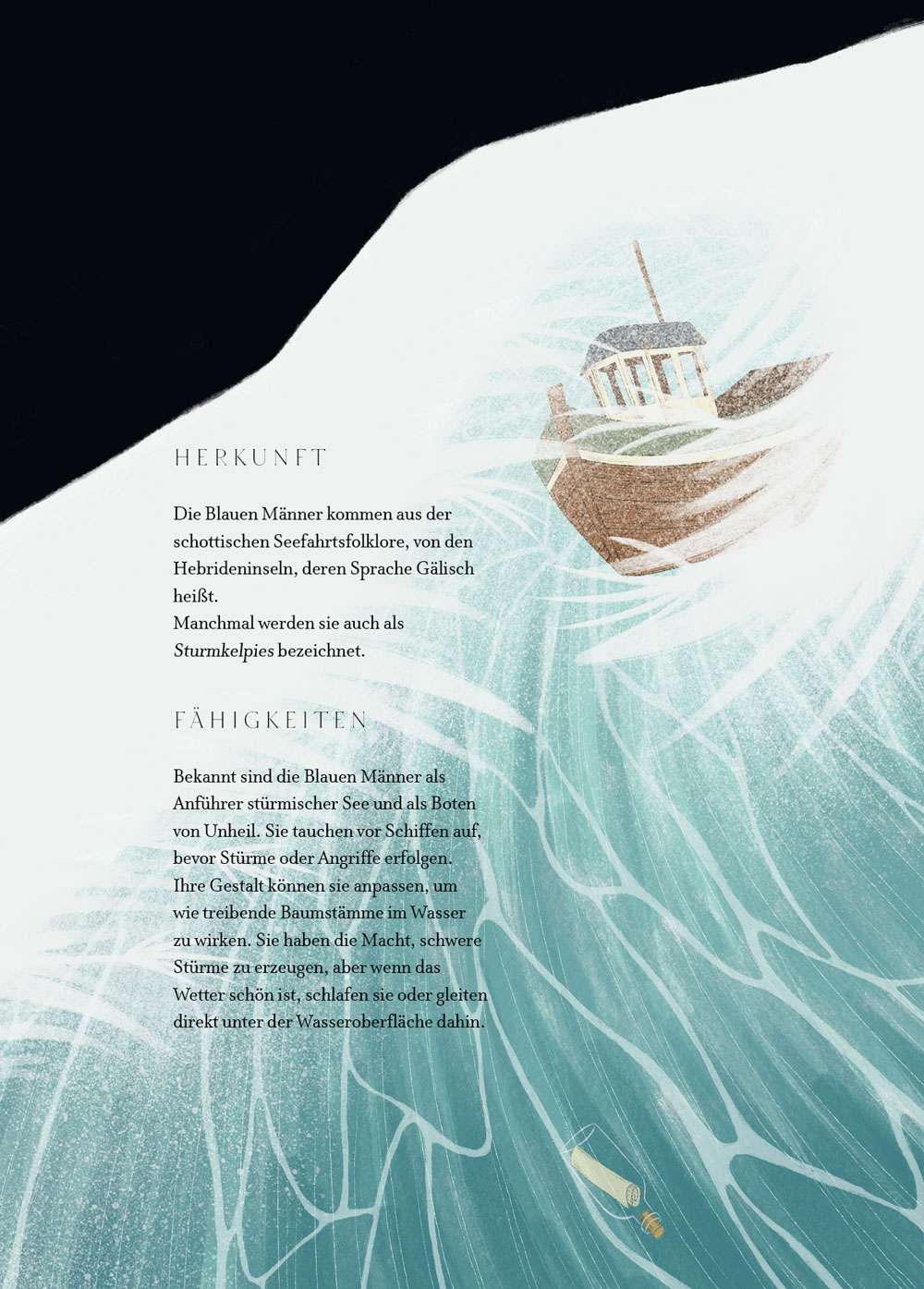 HERKUNFT

Die Blauen Männer kommen aus der schottischen Seefahrtsfolklore, von den Hebrideninseln, deren Sprache Gälisch heißt.
Manchmal werden sie auch als Sturmkelpies bezeichnet.

FÄHIGKEITEN

Bekannt sind die Blauen Männer als Anführer stürmischer See und als Boten von Unheil. Sie tauchen vor Schiffen auf, bevor Stürme oder Angriffe erfolgen. Ihre Gestalt können sie anpassen, um wie treibende Baumstämme im Wasser zu wirken. Sie haben die Macht, schwere Stürme zu erzeugen, aber wenn das Wetter schön ist, schlafen sie oder gleiten direkt unter der Wasseroberfläche dahin.